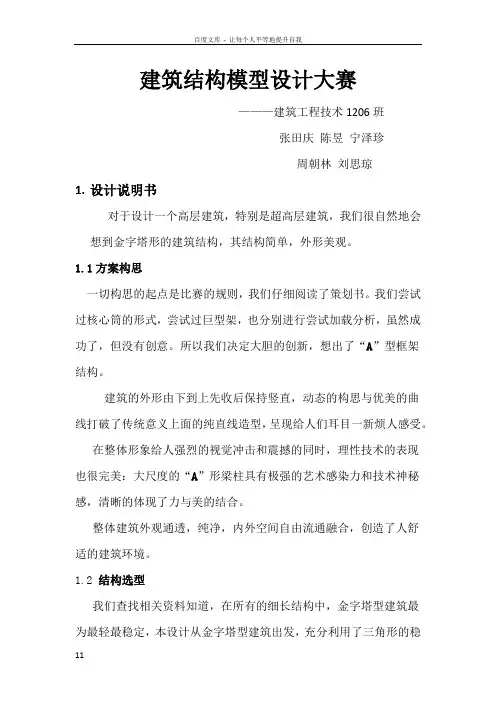 百度文库 - 让每个人平等地提升自我

建筑结构模型设计大赛

———建筑工程技术 1206 班

张田庆 陈昱 宁泽珍

周朝林 刘思琼

1. 设计说明书

对于设计一个高层建筑，特别是超高层建筑，我们很自然地会想到金字塔形的建筑结构，其结构简单，外形美观。

1.1 方案构思

一切构思的起点是比赛的规则，我们仔细阅读了策划书。我们尝试过核心筒的形式，尝试过巨型架，也分别进行尝试加载分析，虽然成功了，但没有创意。所以我们决定大胆的创新，想出了“A”型框架结构。

建筑的外形由下到上先收后保持竖直，动态的构思与优美的曲线打破了传统意义上面的纯直线造型，呈现给人们耳目一新烦人感受。

在整体形象给人强烈的视觉冲击和震撼的同时，理性技术的表现也很完美：大尺度的“A”形梁柱具有极强的艺术感染力和技术神秘感，清晰的体现了力与美的结合。

整体建筑外观通透，纯净，内外空间自由流通融合，创造了人舒适的建筑环境。

1.2 结构选型

我们查找相关资料知道，在所有的细长结构中，金字塔型建筑最为最轻最稳定，本设计从金字塔型建筑出发，充分利用了三角形的稳

11